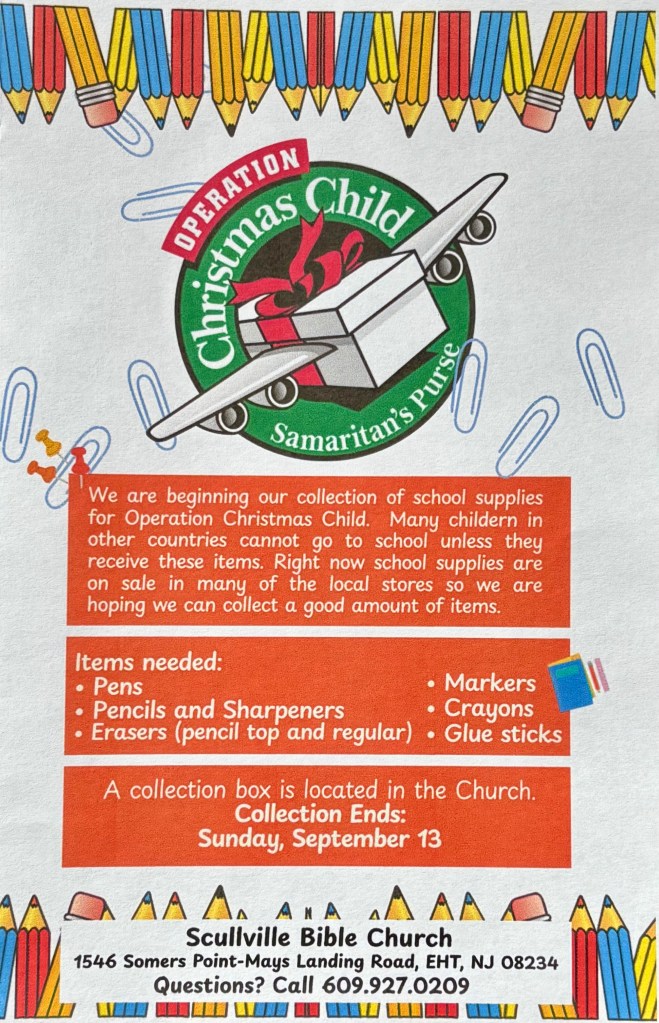 OPERATION
Christmas Child
Samaritan's Purse

We are beginning our collection of school supplies for Operation Christmas Child. Many childern in other countries cannot go to school unless they receive these items. Right now school supplies are on sale in many of the local stores so we are hoping we can collect a good amount of items.

Items needed:
• Pens
• Pencils and Sharpeners
• Erasers (pencil top and regular)
• Markers
• Crayons
• Glue sticks

A collection box is located in the Church.
Collection Ends:
Sunday, September 13

Scullville Bible Church
1546 Somers Point-Mays Landing Road, EHT, NJ 08234
Questions? Call 609.927.0209